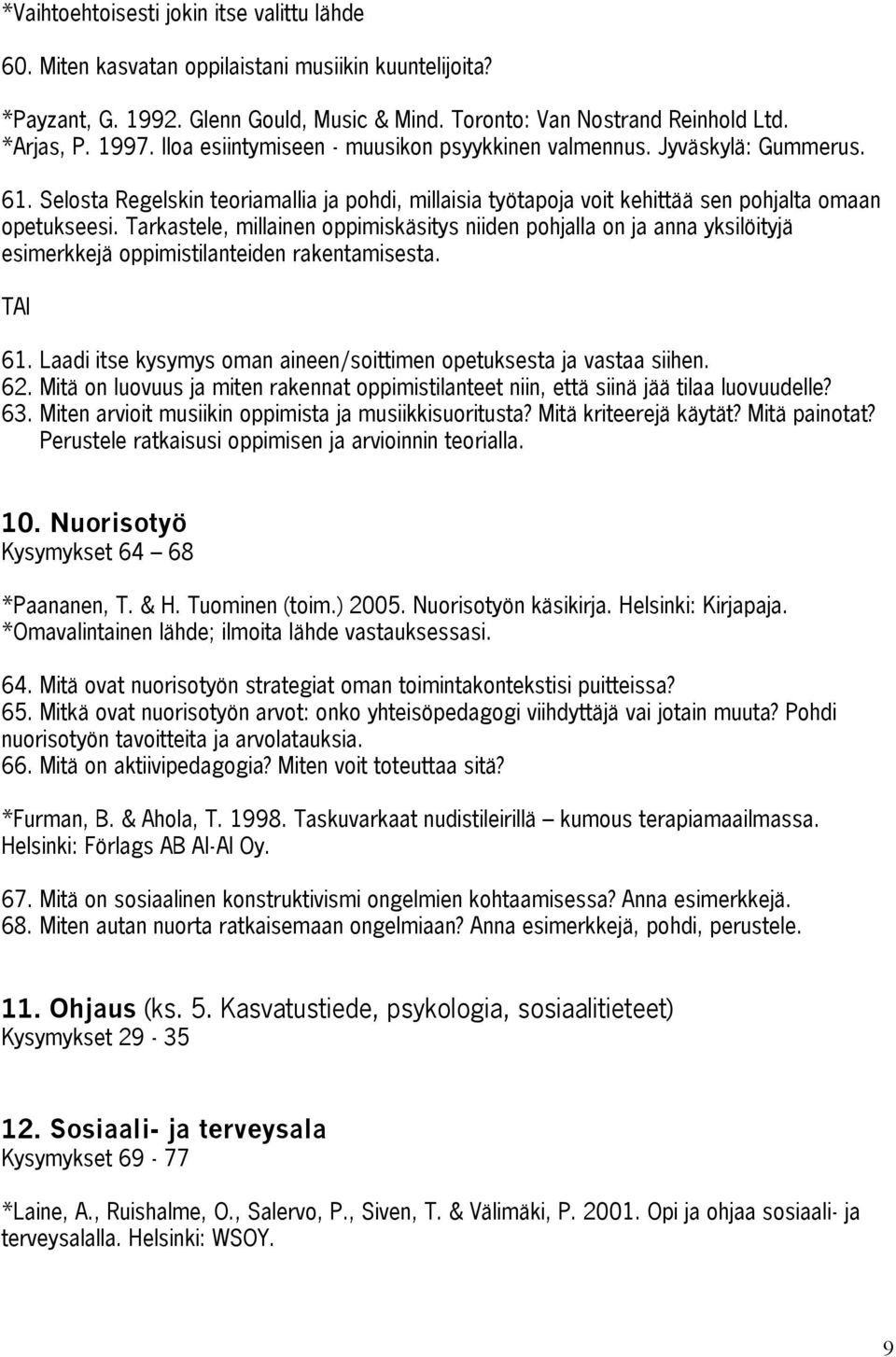 *Vaihtoehtoisesti jokin itse valittu lähde

60. Miten kasvatan oppilaistani musiikin kuuntelijoita?

*Payzant, G. 1992. Glenn Gould, Music & Mind. Toronto: Van Nostrand Reinhold Ltd.
*Arjas, P. 1997. Iloa esiintymiseen - muusikon psyykkinen valmennus. Jyväskylä: Gummerus.

61. Selosta Regelskin teoriamallia ja pohdi, millaisia työtapoja voit kehittää sen pohjalta omaan opetukseesi. Tarkastele, millainen oppimiskäsitys niiden pohjalla on ja anna yksilöityjä esimerkkejä oppimistilanteiden rakentamisesta.

TAI

61. Laadi itse kysymys oman aineen/soittimen opetuksesta ja vastaa siihen.
62. Mitä on luovuus ja miten rakennat oppimistilanteet niin, että siinä jää tilaa luovuudelle?
63. Miten arvioit musiikin oppimista ja musiikkisuoritusta? Mitä kriteerejä käytät? Mitä painotat? Perustele ratkaisusi oppimisen ja arvioinnin teorialla.

10. Nuorisotyö
Kysymykset 64 – 68

*Paananen, T. & H. Tuominen (toim.) 2005. Nuorisotyön käsikirja. Helsinki: Kirjapaja.
*Omavalintainen lähde; ilmoita lähde vastauksessasi.

64. Mitä ovat nuorisotyön strategiat oman toimintakontekstisi puitteissa?
65. Mitkä ovat nuorisotyön arvot: onko yhteisöpedagogi viihdyttäjä vai jotain muuta? Pohdi nuorisotyön tavoitteita ja arvolatauksia.
66. Mitä on aktiivipedagogia? Miten voit toteuttaa sitä?

*Furman, B. & Ahola, T. 1998. Taskuvarkaat nudistileirillä – kumous terapiamaailmassa. Helsinki: Förlags AB Al-Al Oy.

67. Mitä on sosiaalinen konstruktivismi ongelmien kohtaamisessa? Anna esimerkkejä.
68. Miten autan nuorta ratkaisemaan ongelmiaan? Anna esimerkkejä, pohdi, perustele.

11. Ohjaus (ks. 5. Kasvatustiede, psykologia, sosiaalitieteet)
Kysymykset 29 - 35

12. Sosiaali- ja terveysala
Kysymykset 69 - 77

*Laine, A., Ruishalme, O., Salervo, P., Siven, T. & Välimäki, P. 2001. Opi ja ohjaa sosiaali- ja terveysalalla. Helsinki: WSOY.

9